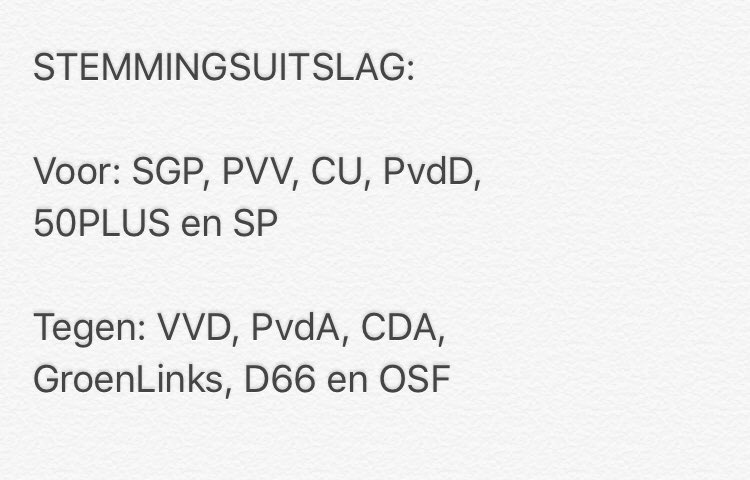 STEMMINGSUITSLAG:

Voor: SGP, PVV, CU, PvdD, 50PLUS en SP

Tegen: VVD, PvdA, CDA, GroenLinks, D66 en OSF